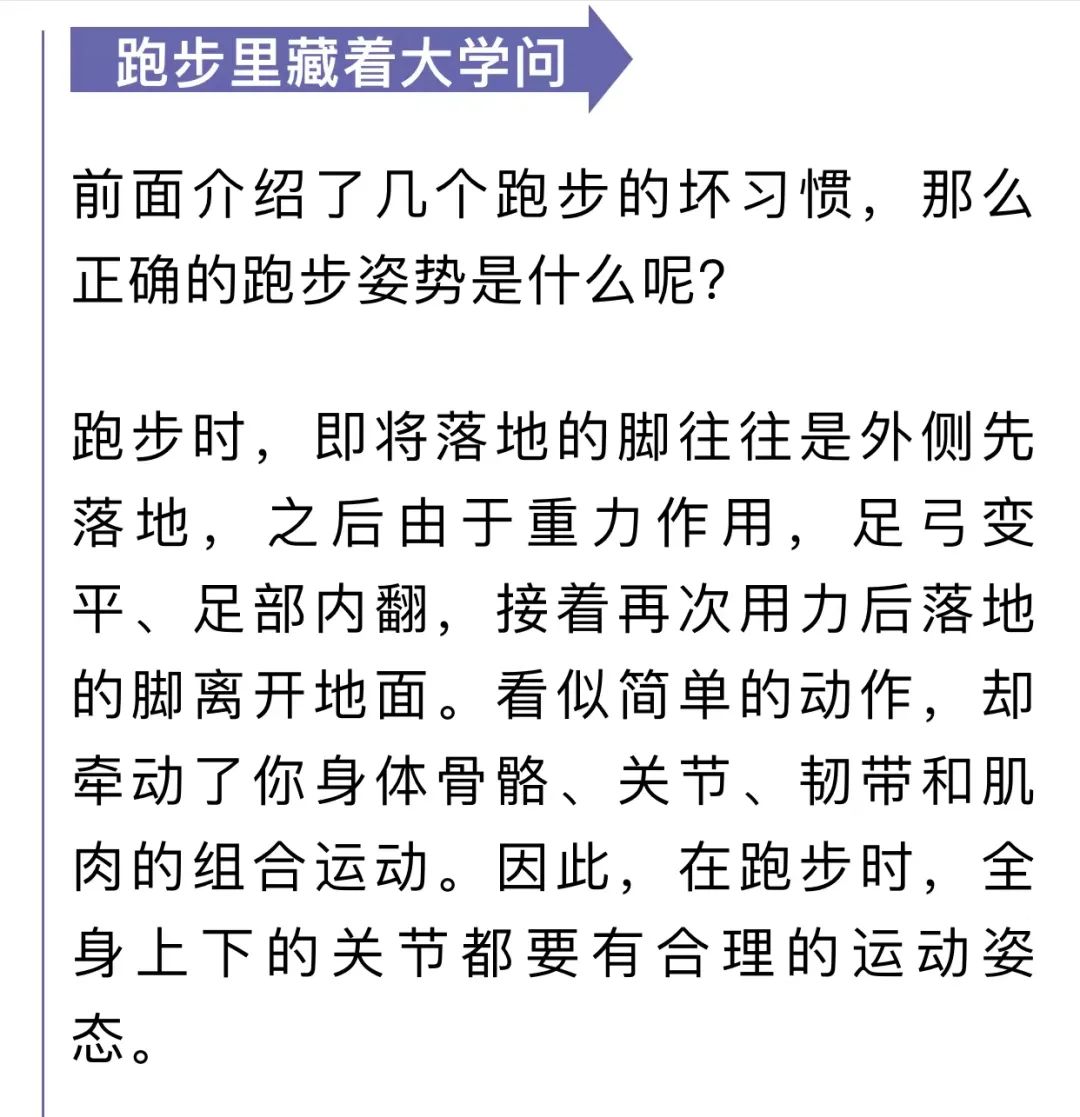 跑步里藏着大学问

前面介绍了几个跑步的坏习惯，那么正确的跑步姿势是什么呢？

跑步时，即将落地的脚往往是外侧先落地，之后由于重力作用，足弓变平、足部内翻，接着再次用力后落地的脚离开地面。看似简单的动作，却牵动了你身体骨骼、关节、韧带和肌肉的组合运动。因此，在跑步时，全身上下的关节都要有合理的运动姿态。